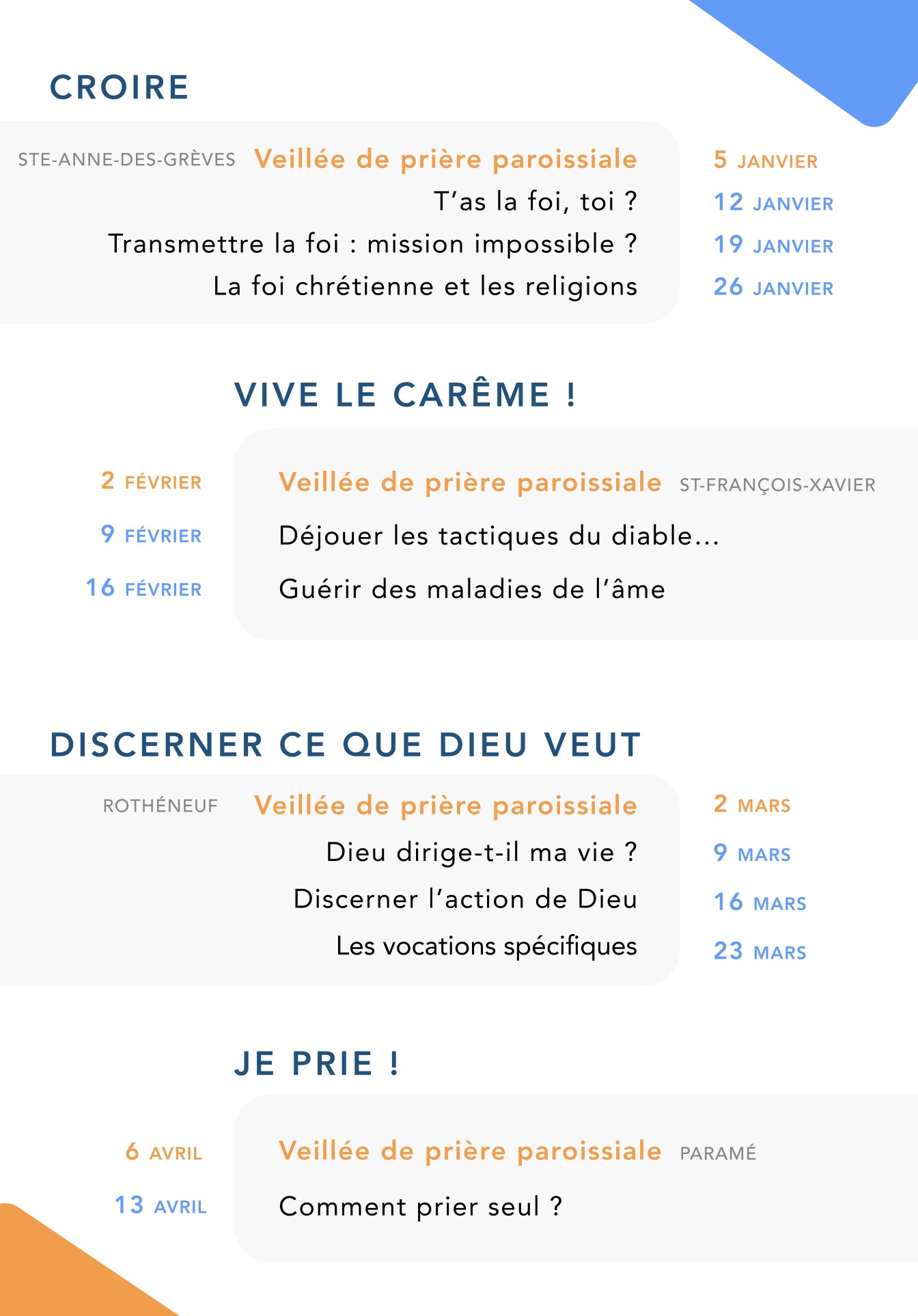 CROIRE

STE-ANNE-DES-GRÈVES Veillée de prière paroissiale
T'as la foi, toi ?
Transmettre la foi : mission impossible ?
La foi chrétienne et les religions

5 JANVIER
12 JANVIER
19 JANVIER
26 JANVIER

VIVE LE CARÊME !

2 FÉVRIER
9 FÉVRIER
16 FÉVRIER

Veillée de prière paroissiale ST-FRANÇOIS-XAVIER
Déjouer les tactiques du diable...
Guérir des maladies de l'âme

DISCERNER CE QUE DIEU VEUT

ROTHÉNEUF Veillée de prière paroissiale
Dieu dirige-t-il ma vie ?
Discerner l'action de Dieu
Les vocations spécifiques

2 MARS
9 MARS
16 MARS
23 MARS

JE PRIE !

6 AVRIL
13 AVRIL

Veillée de prière paroissiale PARAMÉ
Comment prier seul ?